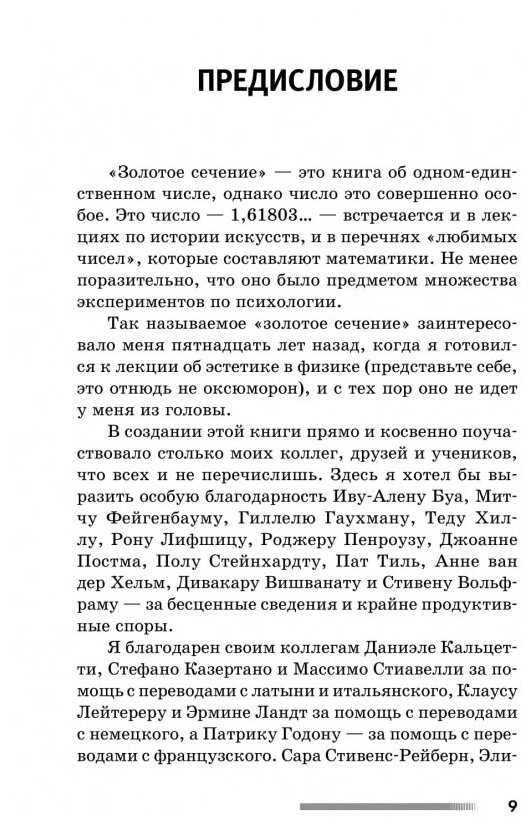 ПРЕДИСЛОВИЕ

«Золотое сечение» — это книга об одном-единственном числе, однако число это совершенно особое. Это число — 1,61803... — встречается и в лекциях по истории искусств, и в перечнях «любимых чисел», которые составляют математики. Не менее поразительно, что оно было предметом множества экспериментов по психологии.

Так называемое «золотое сечение» заинтересовало меня пятнадцать лет назад, когда я готовился к лекции об эстетике в физике (представьте себе, это отнюдь не оксюморон), и с тех пор оно не идет у меня из головы.

В создании этой книги прямо и косвенно поучаствовало столько моих коллег, друзей и учеников, что всех и не перечислишь. Здесь я хотел бы выразить особую благодарность Иву-Алену Буа, Митчу Фейгенбауму, Гиллелю Гаухману, Теду Хиллу, Рону Лифшицу, Роджеру Пенроузу, Джоанне Постма, Полу Стейнхардту, Пат Тиль, Анне ван дер Хельм, Дивакару Вишванату и Стивену Вольфраму — за бесценные сведения и крайне продуктивные споры.

Я благодарен своим коллегам Даниэле Кальцетти, Стефано Казертано и Массимо Стиавелли за помощь с переводами с латыни и итальянского, Клаусу Лейтереру и Эрмине Ландт за помощь с переводами с немецкого, а Патрику Годону — за помощь с переводами с французского. Сара Стивенс-Рейберн, Эли-

9